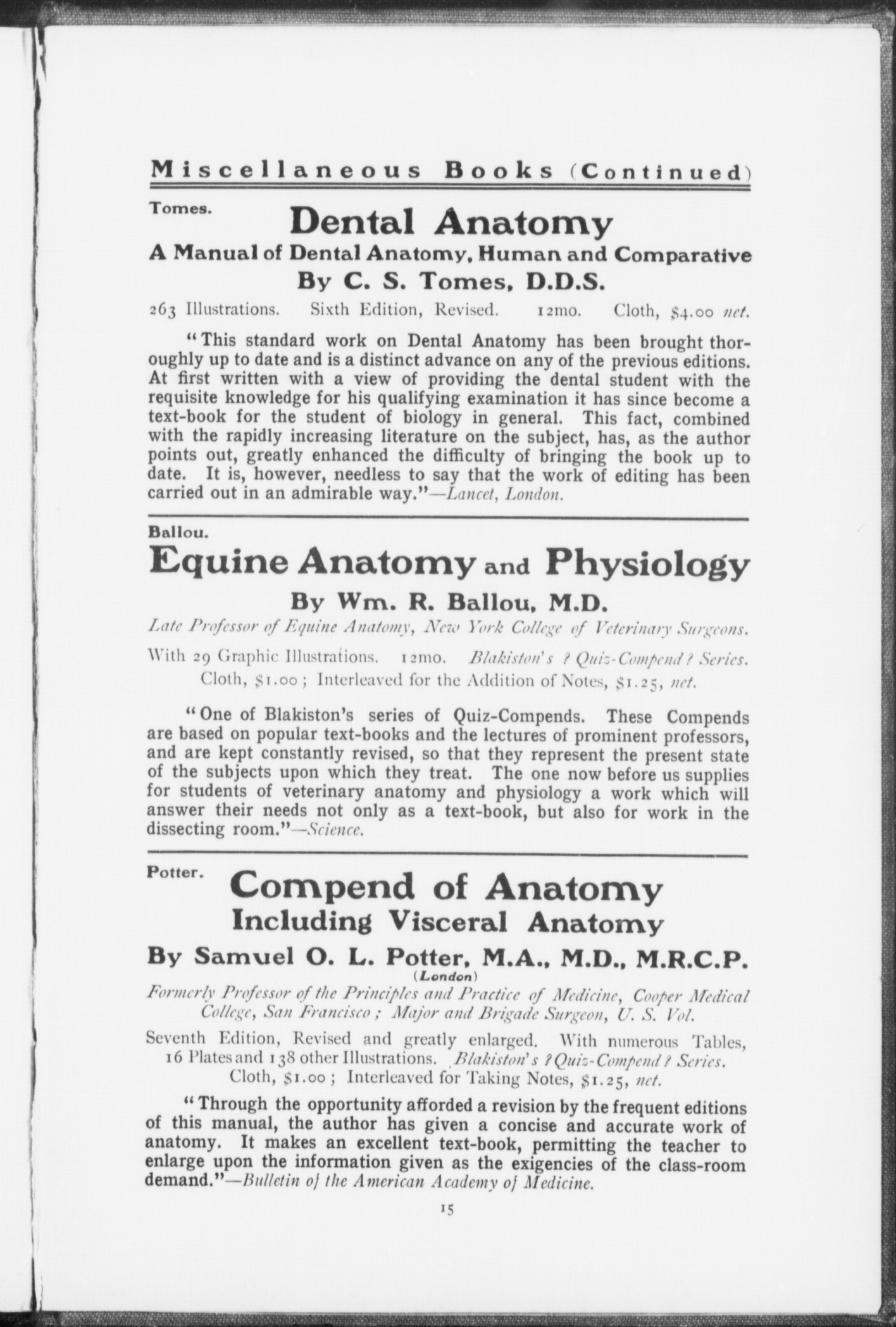 Miscellaneous Books (Continued)

Tomes.

Dental Anatomy

A Manual of Dental Anatomy, Human and Comparative

By C. S. Tomes, D.D.S.

263 Illustrations. Sixth Edition, Revised. 12mo. Cloth, $4.00 net.

"This standard work on Dental Anatomy has been brought thoroughly up to date and is a distinct advance on any of the previous editions. At first written with a view of providing the dental student with the requisite knowledge for his qualifying examination it has since become a text-book for the student of biology in general. This fact, combined with the rapidly increasing literature on the subject, has, as the author points out, greatly enhanced the difficulty of bringing the book up to date. It is, however, needless to say that the work of editing has been carried out in an admirable way."—Lancet, London.

Ballou.

Equine Anatomy and Physiology

By Wm. R. Ballou, M.D.

Late Professor of Equine Anatomy, New York College of Veterinary Surgeons.

With 29 Graphic Illustrations. 12mo. Blakiston's ? Quiz-Compend ? Series. Cloth, $1.00; Interleaved for the Addition of Notes, $1.25, net.

"One of Blakiston's series of Quiz-Compends. These Compends are based on popular text-books and the lectures of prominent professors, and are kept constantly revised, so that they represent the present state of the subjects upon which they treat. The one now before us supplies for students of veterinary anatomy and physiology a work which will answer their needs not only as a text-book, but also for work in the dissecting room."—Science.

Potter.

Compend of Anatomy
Including Visceral Anatomy

By Samuel O. L. Potter, M.A., M.D., M.R.C.P. (London)

Formerly Professor of the Principles and Practice of Medicine, Cooper Medical College, San Francisco; Major and Brigade Surgeon, U. S. Vol.

Seventh Edition, Revised and greatly enlarged. With numerous Tables, 16 Plates and 138 other Illustrations. Blakiston's ? Quiz-Compend ? Series. Cloth, $1.00; Interleaved for Taking Notes, $1.25, net.

"Through the opportunity afforded a revision by the frequent editions of this manual, the author has given a concise and accurate work of anatomy. It makes an excellent text-book, permitting the teacher to enlarge upon the information given as the exigencies of the class-room demand."—Bulletin of the American Academy of Medicine.

15